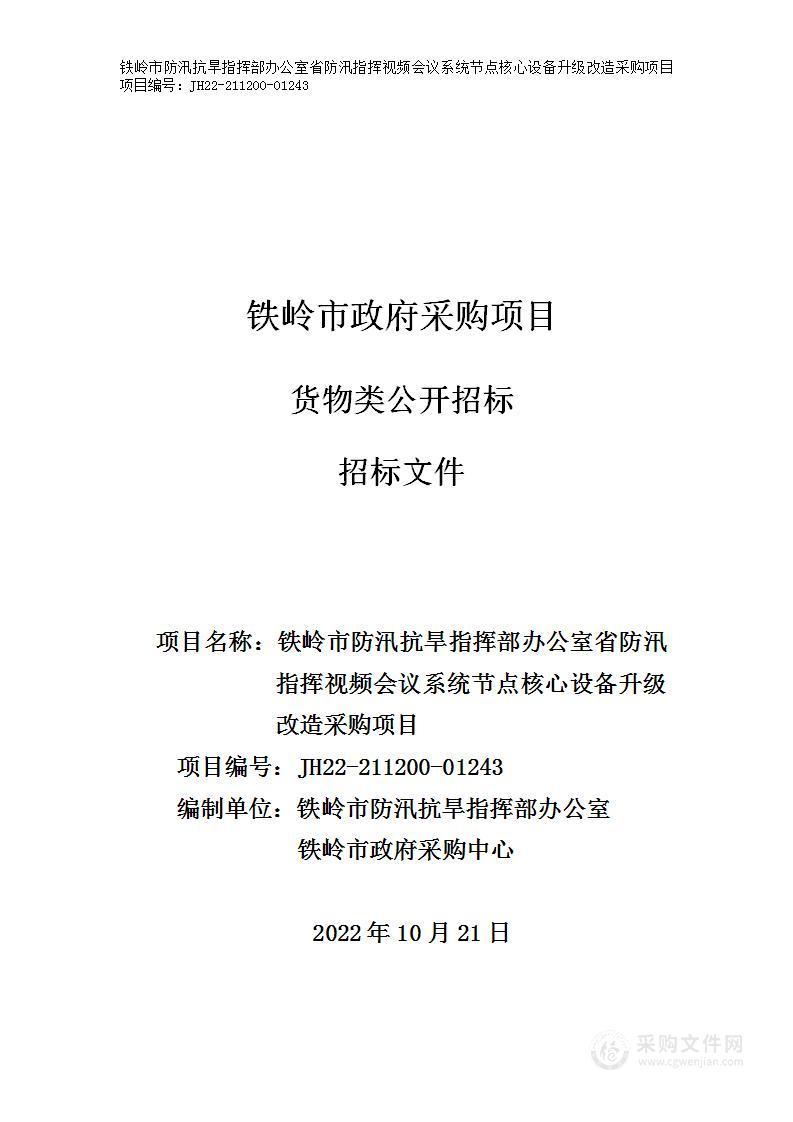 铁岭市防汛抗旱指挥部办公室省防汛指挥视频会议系统节点核心设备升级改造采购项目
项目编号：JH22-211200-01243

铁岭市政府采购项目

货物类公开招标

招标文件

项目名称：铁岭市防汛抗旱指挥部办公室省防汛指挥视频会议系统节点核心设备升级改造采购项目

项目编号：JH22-211200-01243

编制单位：铁岭市防汛抗旱指挥部办公室

铁岭市政府采购中心

2022 年 10 月 21 日

采购文件网
www.cgwenjian.com